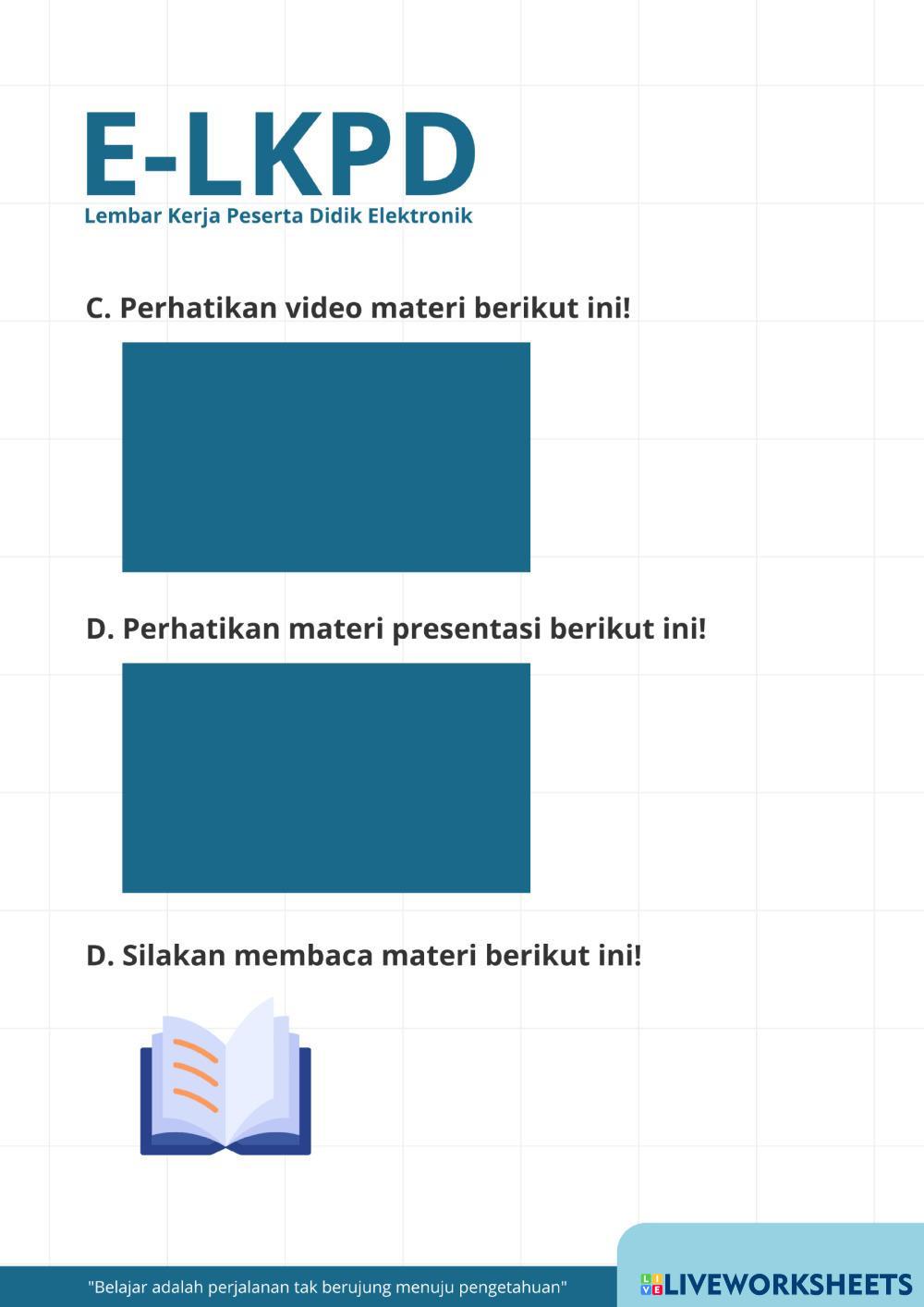 E-LKPD
Lembar Kerja Peserta Didik Elektronik

C. Perhatikan video materi berikut ini!

D. Perhatikan materi presentasi berikut ini!

D. Silakan membaca materi berikut ini!

"Belajar adalah perjalanan tak berujung menuju pengetahuan"

LIVEWORKSHEETS